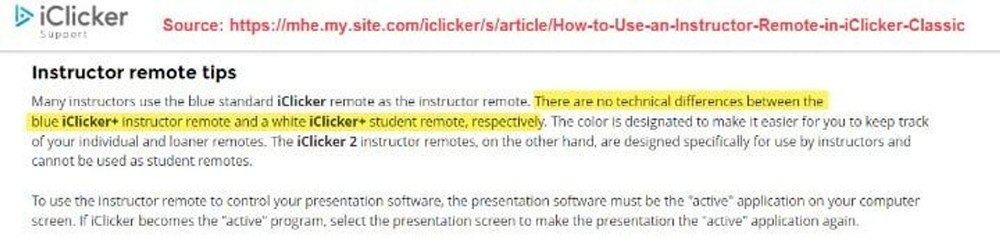 iClicker
Support

Source: https://mhe.my.site.com/iclicker/s/article/How-to-Use-an-Instructor-Remote-in-iClicker-Classic

Instructor remote tips

Many instructors use the blue standard iClicker remote as the instructor remote. There are no technical differences between the blue iClicker+ instructor remote and a white iClicker+ student remote, respectively. The color is designated to make it easier for you to keep track of your individual and loaner remotes. The iClicker 2 instructor remotes, on the other hand, are designed specifically for use by instructors and cannot be used as student remotes.

To use the instructor remote to control your presentation software, the presentation software must be the "active" application on your computer screen. If iClicker becomes the "active" program, select the presentation screen to make the presentation the "active" application again.